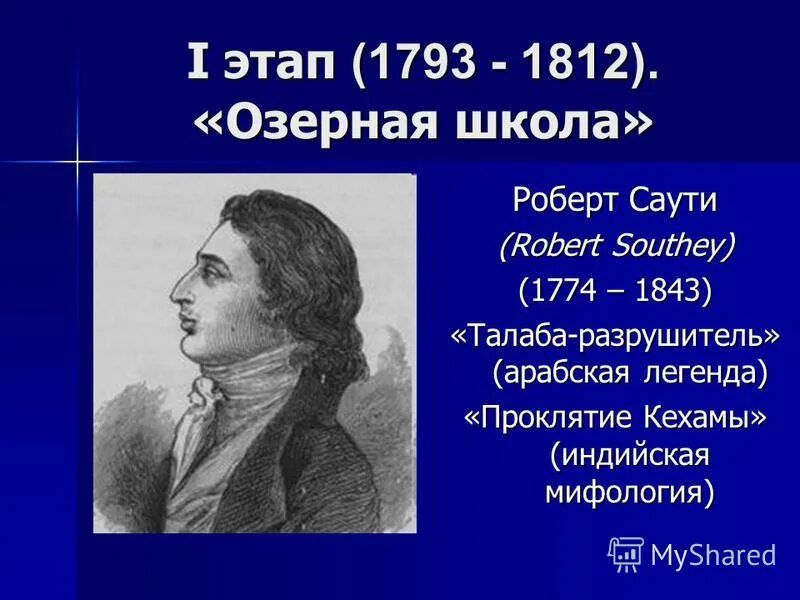 I этап (1793 - 1812).
«Озерная школа»

Роберт Саути
(Robert Southey)
(1774 – 1843)
«Талаба-разрушитель» (арабская легенда)
«Проклятие Кехамы» (индийская мифология)

MyShared